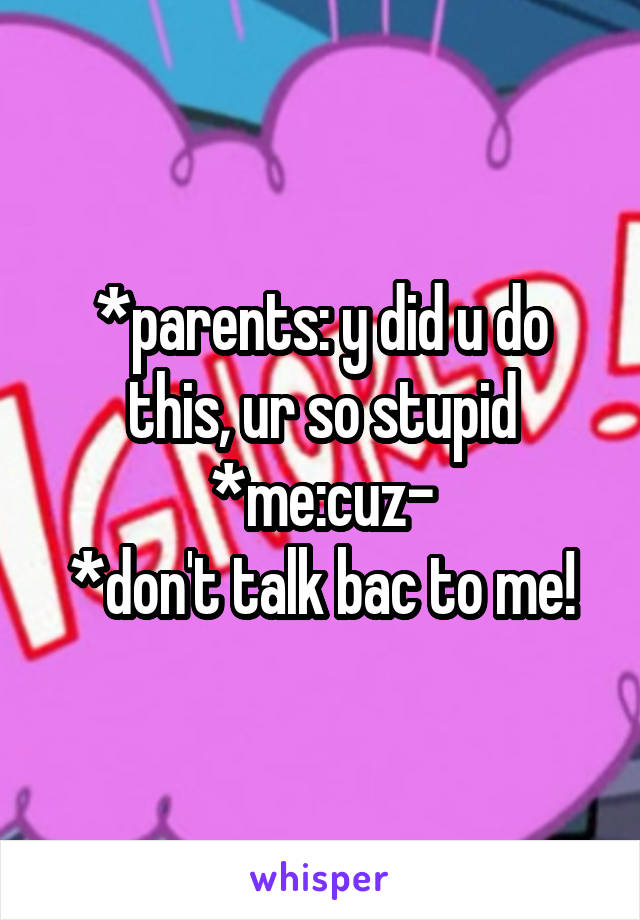 *parents: y did u do this, ur so stupid
*me:cuz-
*don't talk bac to me!

whisper